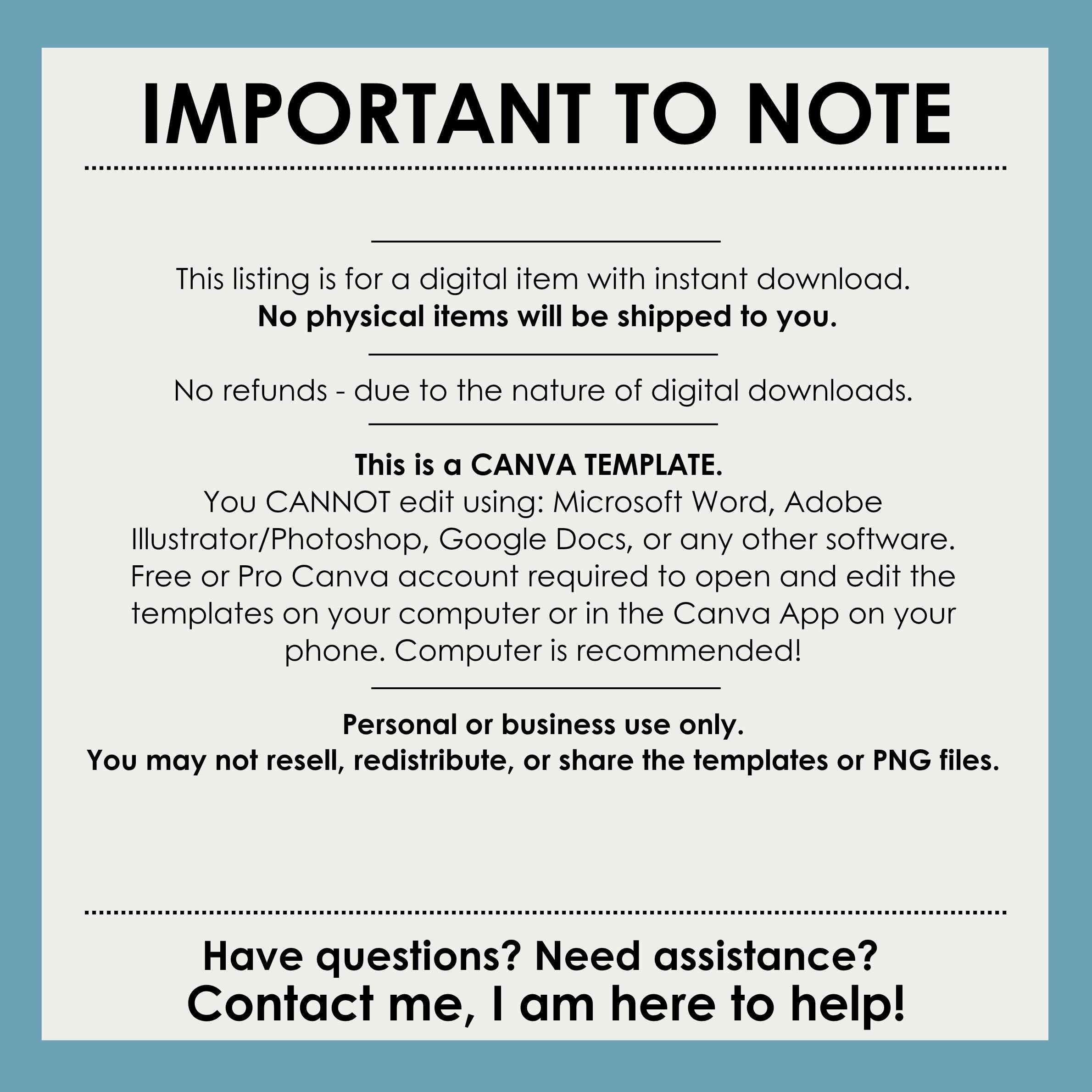 IMPORTANT TO NOTE

This listing is for a digital item with instant download.
No physical items will be shipped to you.

No refunds - due to the nature of digital downloads.

This is a CANVA TEMPLATE.
You CANNOT edit using: Microsoft Word, Adobe Illustrator/Photoshop, Google Docs, or any other software. Free or Pro Canva account required to open and edit the templates on your computer or in the Canva App on your phone. Computer is recommended!

Personal or business use only.
You may not resell, redistribute, or share the templates or PNG files.

Have questions? Need assistance?
Contact me, I am here to help!